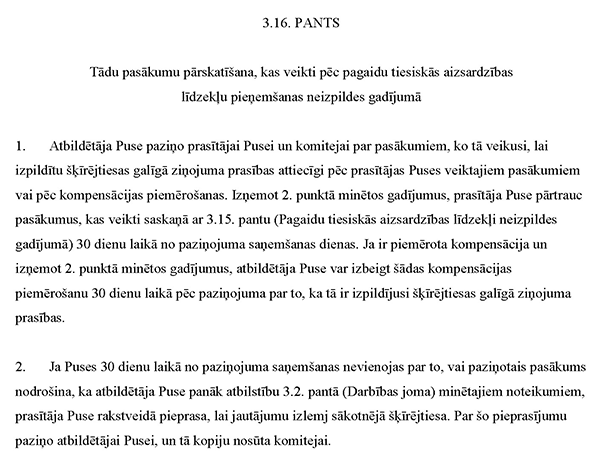 3.16. PANTS

Tādu pasākumu pārskatīšana, kas veikti pēc pagaidu tiesiskās aizsardzības līdzekļu pieņemšanas neizpildes gadījumā

1. Atbildētāja Puse paziņo prasītājai Pusei un komitejai par pasākumiem, ko tā veikusi, lai izpildītu šķīrējtiesas galīgā ziņojuma prasības attiecīgi pēc prasītājas Puses veiktajiem pasākumiem vai pēc kompensācijas piemērošanas. Izņemot 2. punktā minētos gadījumus, prasītāja Puse pārtrauc pasākumus, kas veikti saskaņā ar 3.15. pantu (Pagaidu tiesiskās aizsardzības līdzekļi neizpildes gadījumā) 30 dienu laikā no paziņojuma saņemšanas dienas. Ja ir piemērota kompensācija un izņemot 2. punktā minētos gadījumus, atbildētāja Puse var izbeigt šādas kompensācijas piemērošanu 30 dienu laikā pēc paziņojuma par to, ka tā ir izpildījusi šķīrējtiesas galīgā ziņojuma prasības.

2. Ja Puses 30 dienu laikā no paziņojuma saņemšanas nevienojas par to, vai paziņotais pasākums nodrošina, ka atbildētāja Puse panāk atbilstību 3.2. pantā (Darbības joma) minētajiem noteikumiem, prasītāja Puse rakstveidā pieprasa, lai jautājumu izlemj sākotnējā šķīrējtiesa. Par šo pieprasījumu paziņo atbildētājai Pusei, un tā kopiju nosūta komitejai.